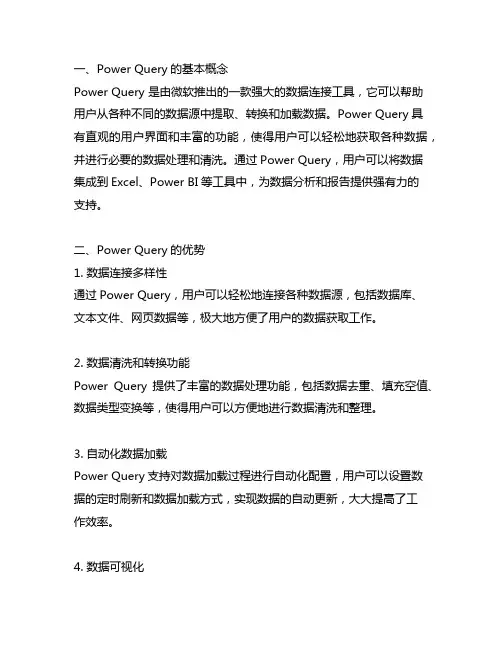 一、Power Query 的基本概念
Power Query 是由微软推出的一款强大的数据连接工具，它可以帮助用户从各种不同的数据源中提取、转换和加载数据。Power Query 具有直观的用户界面和丰富的功能，使得用户可以轻松地获取各种数据，并进行必要的数据处理和清洗。通过 Power Query，用户可以将数据集成到 Excel、Power BI 等工具中，为数据分析和报告提供强有力的支持。

二、Power Query 的优势
1. 数据连接多样性
通过 Power Query，用户可以轻松地连接各种数据源，包括数据库、文本文件、网页数据等，极大地方便了用户的数据获取工作。

2. 数据清洗和转换功能
Power Query 提供了丰富的数据处理功能，包括数据去重、填充空值、数据类型变换等，使得用户可以方便地进行数据清洗和整理。

3. 自动化数据加载
Power Query 支持对数据加载过程进行自动化配置，用户可以设置数据的定时刷新和数据加载方式，实现数据的自动更新，大大提高了工作效率。

4. 数据可视化